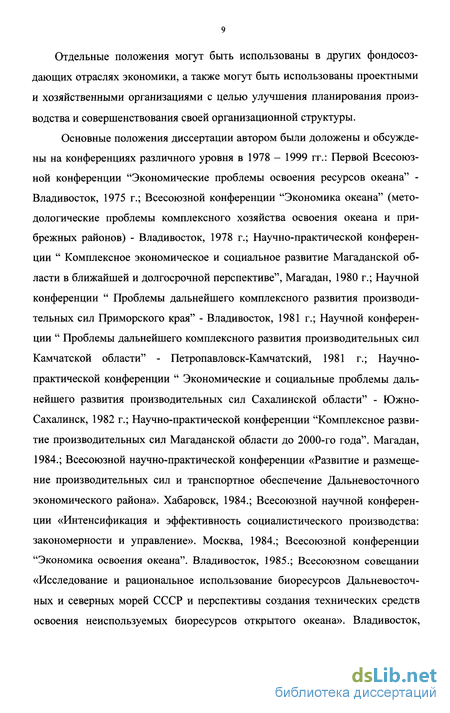 9

Отдельные положения могут быть использованы в других фондосоздающих отраслях экономики, а также могут быть использованы проектными и хозяйственными организациями с целью улучшения планирования производства и совершенствования своей организационной структуры.

Основные положения диссертации автором были доложены и обсуждены на конференциях различного уровня в 1978 – 1999 гг.: Первой Всесоюзной конференции “Экономические проблемы освоения ресурсов океана” - Владивосток, 1975 г.; Всесоюзной конференции “Экономика океана” (методологические проблемы комплексного хозяйства освоения океана и прибрежных районов) - Владивосток, 1978 г.; Научно-практической конференции “ Комплексное экономическое и социальное развитие Магаданской области в ближайшей и долгосрочной перспективе”, Магадан, 1980 г.; Научной конференции “ Проблемы дальнейшего комплексного развития производительных сил Приморского края” - Владивосток, 1981 г.; Научной конференции “ Проблемы дальнейшего комплексного развития производительных сил Камчатской области” - Петропавловск-Камчатский, 1981 г.; Научно-практической конференции “ Экономические и социальные проблемы дальнейшего развития производительных сил Сахалинской области” - Южно-Сахалинск, 1982 г.; Научно-практической конференции “Комплексное развитие производительных сил Магаданской области до 2000-го года”. Магадан, 1984.; Всесоюзной научно-практической конференции «Развитие и размещение производительных сил и транспортное обеспечение Дальневосточного экономического района». Хабаровск, 1984.; Всесоюзной научной конференции «Интенсификация и эффективность социалистического производства: закономерности и управление». Москва, 1984.; Всесоюзной конференции “Экономика освоения океана”. Владивосток, 1985.; Всесоюзном совещании «Исследование и рациональное использование биоресурсов Дальневосточных и северных морей СССР и перспективы создания технических средств освоения неиспользуемых биоресурсов открытого океана». Владивосток,

dsLib.net
библиотека диссертаций